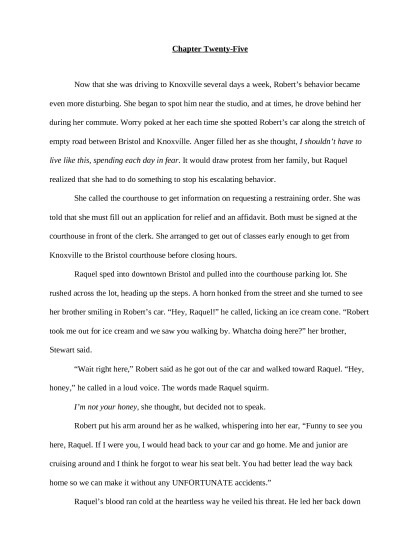 Chapter Twenty-Five

Now that she was driving to Knoxville several days a week, Robert's behavior became even more disturbing. She began to spot him near the studio, and at times, he drove behind her during her commute. Worry poked at her each time she spotted Robert's car along the stretch of empty road between Bristol and Knoxville. Anger filled her as she thought, I shouldn't have to live like this, spending each day in fear. It would draw protest from her family, but Raquel realized that she had to do something to stop his escalating behavior.

She called the courthouse to get information on requesting a restraining order. She was told that she must fill out an application for relief and an affidavit. Both must be signed at the courthouse in front of the clerk. She arranged to get out of classes early enough to get from Knoxville to the Bristol courthouse before closing hours.

Raquel sped into downtown Bristol and pulled into the courthouse parking lot. She rushed across the lot, heading up the steps. A horn honked from the street and she turned to see her brother smiling in Robert's car. "Hey, Raquel!" he called, licking an ice cream cone. "Robert took me out for ice cream and we saw you walking by. Whatcha doing here?" her brother, Stewart said.

"Wait right here," Robert said as he got out of the car and walked toward Raquel. "Hey, honey," he called in a loud voice. The words made Raquel squirm.

I'm not your honey, she thought, but decided not to speak.

Robert put his arm around her as he walked, whispering into her ear, "Funny to see you here, Raquel. If I were you, I would head back to your car and go home. Me and junior are cruising around and I think he forgot to wear his seat belt. You had better lead the way back home so we can make it without any UNFORTUNATE accidents."

Raquel's blood ran cold at the heartless way he veiled his threat. He led her back down